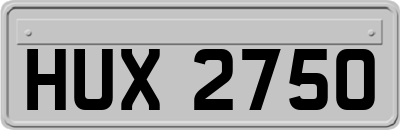 HUX 2750